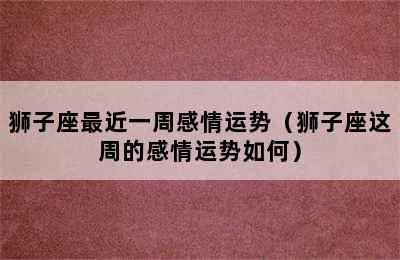 狮子座最近一周感情运势（狮子座这周的感情运势如何）